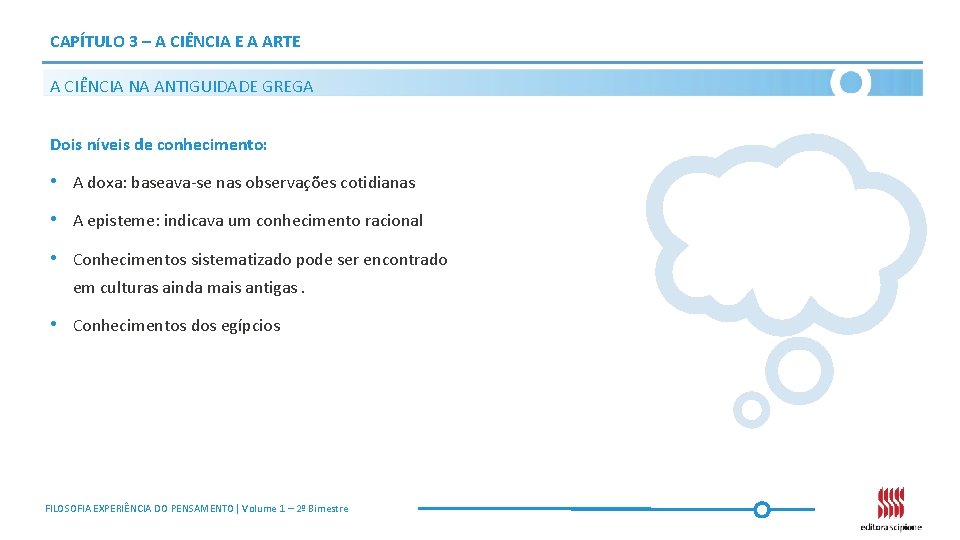 CAPÍTULO 3 – A CIÊNCIA E A ARTE

A CIÊNCIA NA ANTIGUIDADE GREGA

Dois níveis de conhecimento:

• A doxa: baseava-se nas observações cotidianas

• A episteme: indicava um conhecimento racional

• Conhecimentos sistematizado pode ser encontrado em culturas ainda mais antigas .

• Conhecimentos dos egípcios

FILOSOFIA EXPERIÊNCIA DO PENSAMENTO | Volume 1 – 2º Bimestre

editora scipione